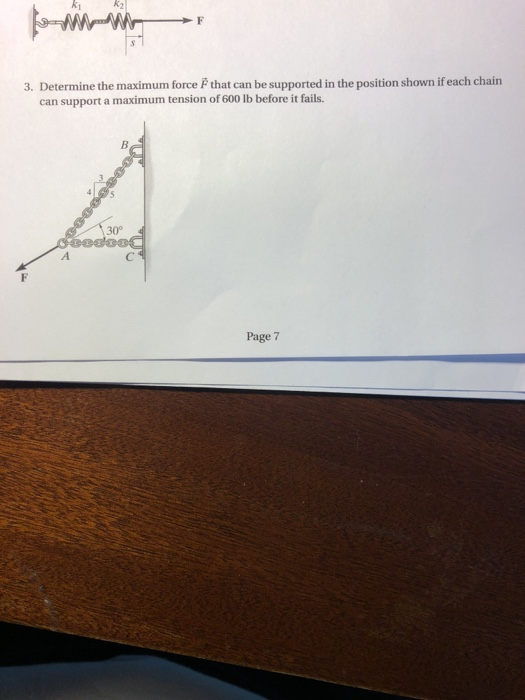 $k_1$ $k_2$
F
s

3. Determine the maximum force $\vec{F}$ that can be supported in the position shown if each chain can support a maximum tension of 600 lb before it fails.

B
3
4
5
30°
A
C
F

Page 7